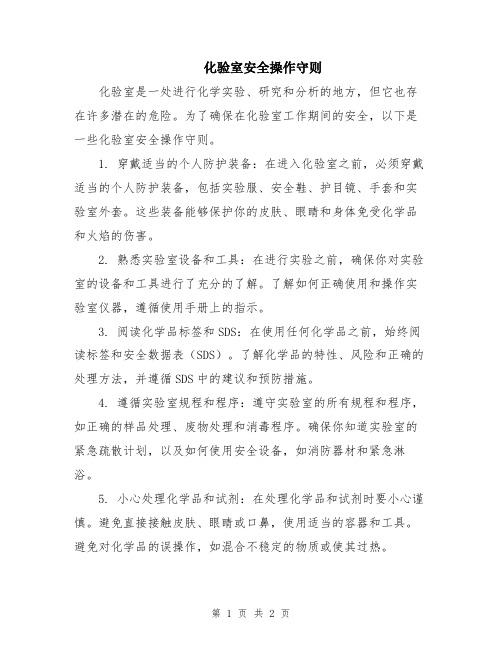 化验室安全操作守则

化验室是一处进行化学实验、研究和分析的地方，但它也存在许多潜在的危险。为了确保在化验室工作期间的安全，以下是一些化验室安全操作守则。

1. 穿戴适当的个人防护装备：在进入化验室之前，必须穿戴适当的个人防护装备，包括实验服、安全鞋、护目镜、手套和实验室外套。这些装备能够保护你的皮肤、眼睛和身体免受化学品和火焰的伤害。

2. 熟悉实验室设备和工具：在进行实验之前，确保你对实验室的设备和工具进行了充分的了解。了解如何正确使用和操作实验室仪器，遵循使用手册上的指示。

3. 阅读化学品标签和SDS：在使用任何化学品之前，始终阅读标签和安全数据表（SDS）。了解化学品的特性、风险和正确的处理方法，并遵循SDS中的建议和预防措施。

4. 遵循实验室规程和程序：遵守实验室的所有规程和程序，如正确的样品处理、废物处理和消毒程序。确保你知道实验室的紧急疏散计划，以及如何使用安全设备，如消防器材和紧急淋浴。

5. 小心处理化学品和试剂：在处理化学品和试剂时要小心谨慎。避免直接接触皮肤、眼睛或口鼻，使用适当的容器和工具。避免对化学品的误操作，如混合不稳定的物质或使其过热。

第 1 页 共 2 页